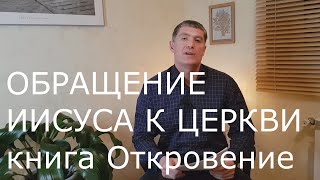 ОБРАЩЕНИЕ ИИСУСА К ЦЕРКВИ книга Откровение